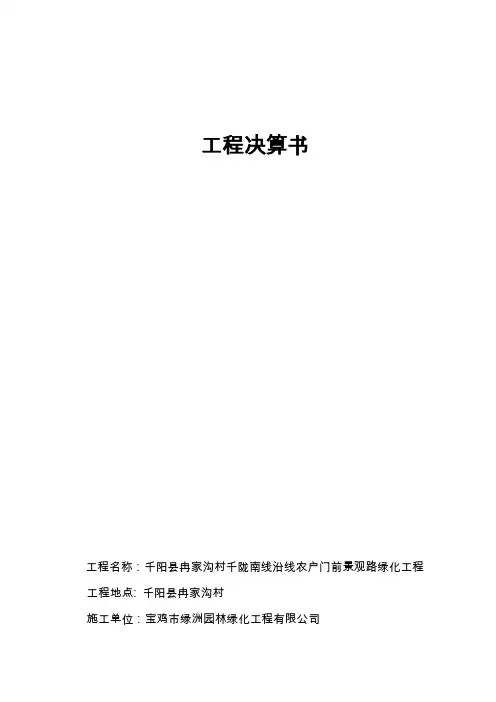 工程决算书

工程名称：千阳县冉家沟村千陇南线沿线农户门前景观路绿化工程

工程地点：千阳县冉家沟村

施工单位：宝鸡市绿洲园林绿化工程有限公司